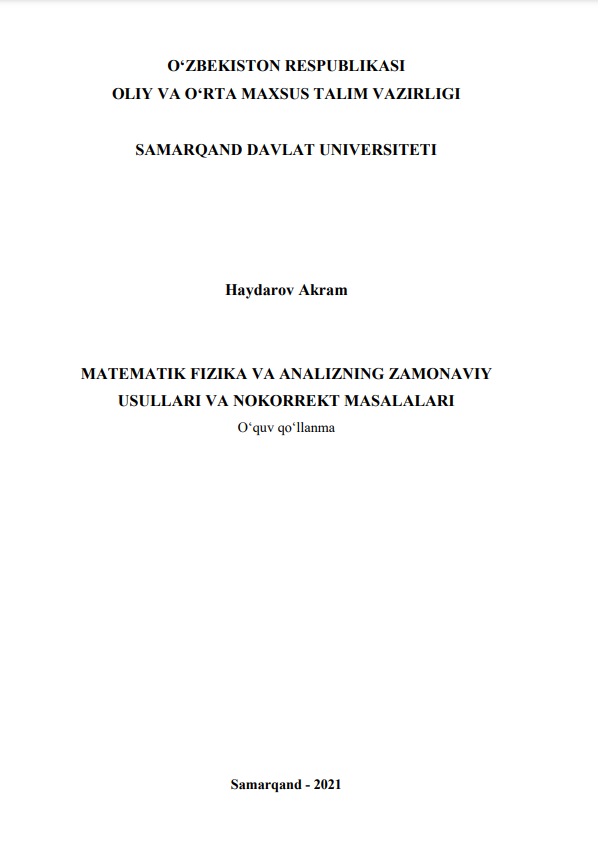 O‘ZBEKISTON RESPUBLIKASI
OLIY VA O‘RTA MAXSUS TALIM VAZIRLIGI

SAMARQAND DAVLAT UNIVERSITETI

Haydarov Akram

MATEMATIK FIZIKA VA ANALIZNING ZAMONAVIY USULLARI VA NOKORREKT MASALALARI
O‘quv qo‘llanma

Samarqand - 2021